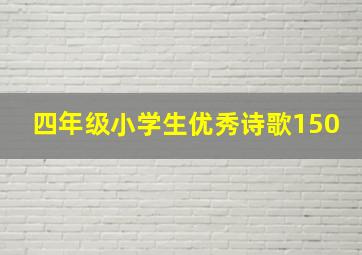 四年级小学生优秀诗歌150